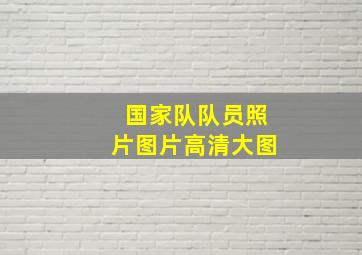 国家队队员照片图片高清大图